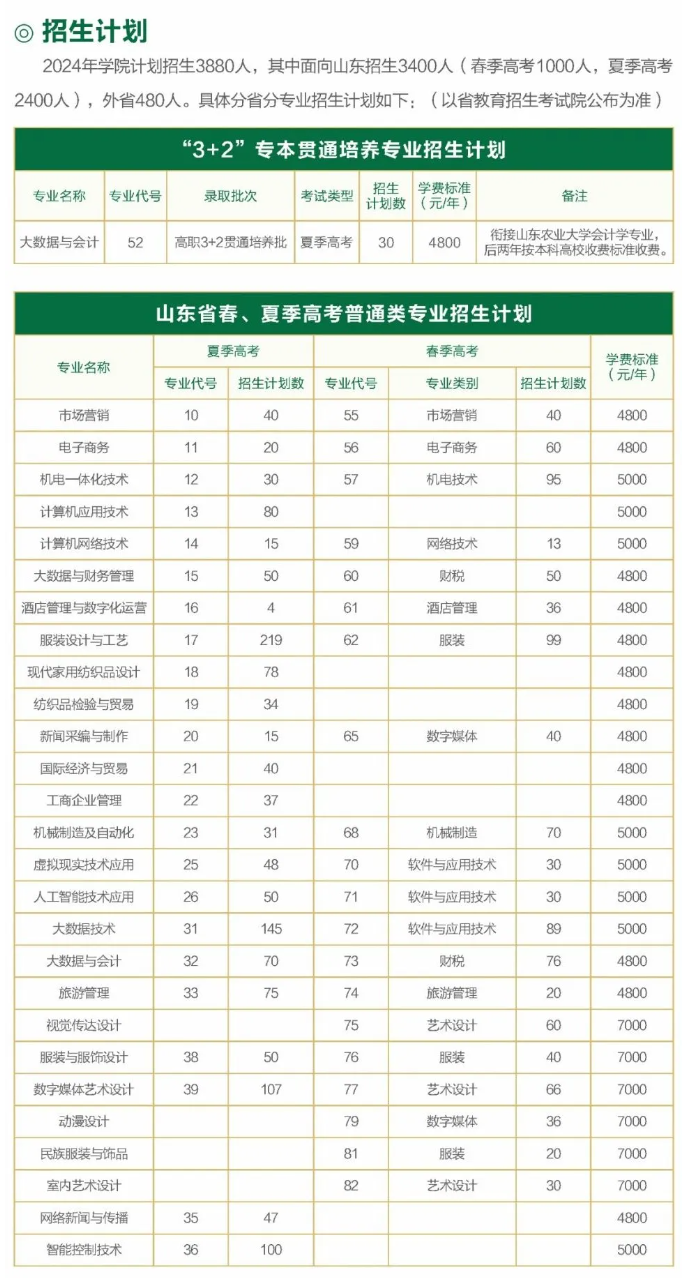 ◎ 招生计划

2024年学院计划招生3880人，其中面向山东招生3400人（春季高考1000人，夏季高考2400人），外省480人。具体分省分专业招生计划如下：（以省教育招生考试院公布为准）

“3+2”专本贯通培养专业招生计划

| 专业名称 | 专业代号 | 录取批次 | 考试类型 | 招生计划数 | 学费标准（元/年） | 备注 |
|---|---|---|---|---|---|---|
| 大数据与会计 | 52 | 高职3+2贯通培养批 | 夏季高考 | 30 | 4800 | 衔接山东农业大学会计学专业，后两年按本科高校收费标准收费。 |

山东省春、夏季高考普通类专业招生计划

| 专业名称 | 夏季高考 专业代号 | 夏季高考 招生计划数 | 春季高考 专业代号 | 春季高考 专业类别 | 春季高考 招生计划数 | 学费标准（元/年） |
|---|---|---|---|---|---|---|
| 市场营销 | 10 | 40 | 55 | 市场营销 | 40 | 4800 |
| 电子商务 | 11 | 20 | 56 | 电子商务 | 60 | 4800 |
| 机电一体化技术 | 12 | 30 | 57 | 机电技术 | 95 | 5000 |
| 计算机应用技术 | 13 | 80 | | | | 5000 |
| 计算机网络技术 | 14 | 15 | 59 | 网络技术 | 13 | 5000 |
| 大数据与财务管理 | 15 | 50 | 60 | 财税 | 50 | 4800 |
| 酒店管理与数字化运营 | 16 | 4 | 61 | 酒店管理 | 36 | 4800 |
| 服装设计与工艺 | 17 | 219 | 62 | 服装 | 99 | 4800 |
| 现代家用纺织品设计 | 18 | 78 | | | | 4800 |
| 纺织品检验与贸易 | 19 | 34 | | | | 4800 |
| 新闻采编与制作 | 20 | 15 | 65 | 数字媒体 | 40 | 4800 |
| 国际经济与贸易 | 21 | 40 | | | | 4800 |
| 工商企业管理 | 22 | 37 | | | | 4800 |
| 机械制造及自动化 | 23 | 31 | 68 | 机械制造 | 70 | 5000 |
| 虚拟现实技术应用 | 25 | 48 | 70 | 软件与应用技术 | 30 | 5000 |
| 人工智能技术应用 | 26 | 50 | 71 | 软件与应用技术 | 30 | 5000 |
| 大数据技术 | 31 | 145 | 72 | 软件与应用技术 | 89 | 5000 |
| 大数据与会计 | 32 | 70 | 73 | 财税 | 76 | 4800 |
| 旅游管理 | 33 | 75 | 74 | 旅游管理 | 20 | 4800 |
| 视觉传达设计 | | | 75 | 艺术设计 | 60 | 7000 |
| 服装与服饰设计 | 38 | 50 | 76 | 服装 | 40 | 7000 |
| 数字媒体艺术设计 | 39 | 107 | 77 | 艺术设计 | 66 | 7000 |
| 动漫设计 | | | 79 | 数字媒体 | 36 | 7000 |
| 民族服装与饰品 | | | 81 | 服装 | 20 | 7000 |
| 室内艺术设计 | | | 82 | 艺术设计 | 30 | 7000 |
| 网络新闻与传播 | 35 | 47 | | | | 4800 |
| 智能控制技术 | 36 | 100 | | | | 5000 |